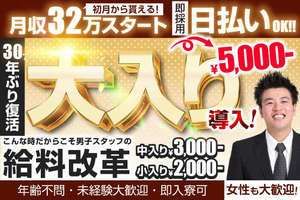 初月から貰える!
月収32万スタート

即採用
日払いOK!!

30年ぶり復活

大入り

¥5,000-

導入!

こんな時だからこそ男子スタッフの
給料改革

中入り¥3,000-
小入り¥2,000-

年齢不問・未経験大歓迎・即入寮可

女性も大歓迎!